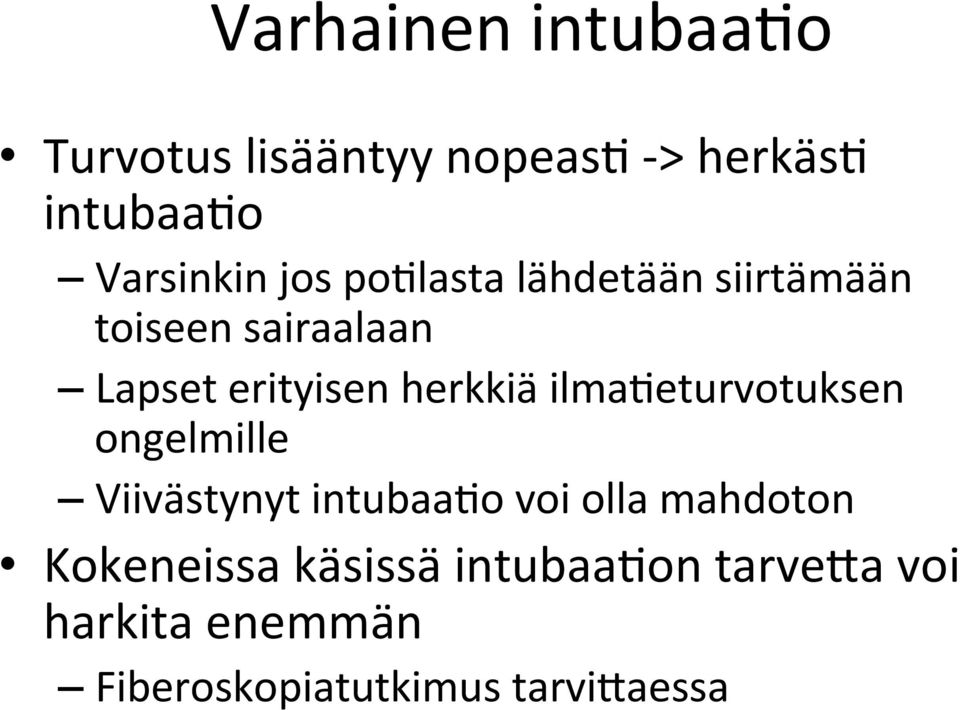 Varhainen intubaatio

• Turvotus lisääntyy nopeasti -> herkästi intubaatio
– Varsinkin jos potilasta lähdetään siirtämään toiseen sairaalaan
– Lapset erityisen herkkiä ilmatieturvotuksen ongelmille
– Viivästynyt intubaatio voi olla mahdoton

• Kokeneissa käsissä intubaation tarvetta voi harkita enemmän
– Fiberoskopiatutkimus tarvittaessa